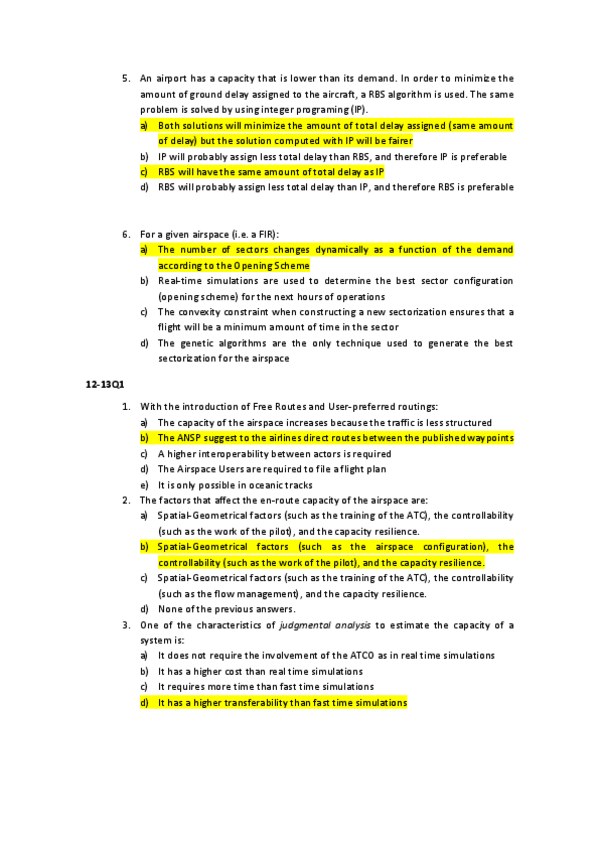 5. An airport has a capacity that is lower than its demand. In order to minimize the amount of ground delay assigned to the aircraft, a RBS algorithm is used. The same problem is solved by using integer programing (IP).

a) Both solutions will minimize the amount of total delay assigned (same amount of delay) but the solution computed with IP will be fairer

b) IP will probably assign less total delay than RBS, and therefore IP is preferable

c) RBS will have the same amount of total delay as IP

d) RBS will probably assign less total delay than IP, and therefore RBS is preferable

6. For a given airspace (i.e. a FIR):

a) The number of sectors changes dynamically as a function of the demand according to the Opening Scheme

b) Real-time simulations are used to determine the best sector configuration (opening scheme) for the next hours of operations

c) The convexity constraint when constructing a new sectorization ensures that a flight will be a minimum amount of time in the sector

d) The genetic algorithms are the only technique used to generate the best sectorization for the airspace

12-13Q1

1. With the introduction of Free Routes and User-preferred routings:

a) The capacity of the airspace increases because the traffic is less structured

b) The ANSP suggest to the airlines direct routes between the published waypoints

c) A higher interoperability between actors is required

d) The Airspace Users are required to file a flight plan

e) It is only possible in oceanic tracks

2. The factors that affect the en-route capacity of the airspace are:

a) Spatial-Geometrical factors (such as the training of the ATC), the controllability (such as the work of the pilot), and the capacity resilience.

b) Spatial-Geometrical factors (such as the airspace configuration), the controllability (such as the work of the pilot), and the capacity resilience.

c) Spatial-Geometrical factors (such as the training of the ATC), the controllability (such as the flow management), and the capacity resilience.

d) None of the previous answers.

3. One of the characteristics of judgmental analysis to estimate the capacity of a system is:

a) It does not require the involvement of the ATCO as in real time simulations

b) It has a higher cost than real time simulations

c) It requires more time than fast time simulations

d) It has a higher transferability than fast time simulations